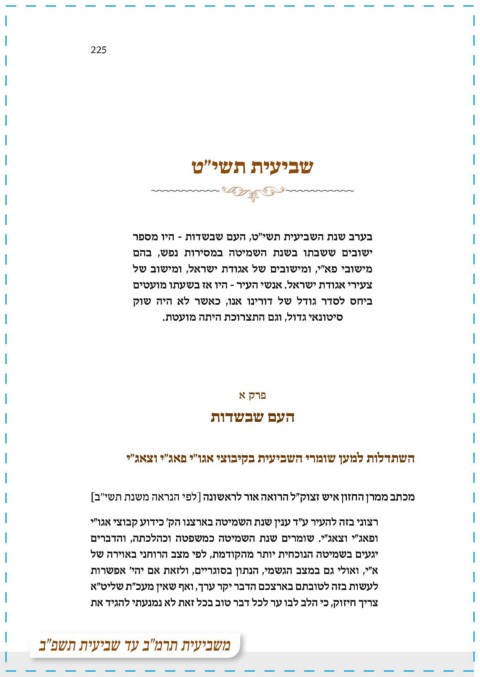 225

שביעית תשי"ט

בערב שנת השביעית תשי"ט, העם שבשדות - היו מספר ישובים ששבתו בשנת השמיטה במסירות נפש, בהם מישובי פא"י, ומישובים של אגודת ישראל, ומישוב של צעירי אגודת ישראל. אנשי העיר - היו אז בשעתו מועטים ביחס לסדר גודל של דורינו אנו, כאשר לא היה שוק סיטונאי גדול, וגם התצרוכת היתה מועטת.

פרק א
העם שבשדות

השתדלות למען שומרי השביעית בקיבוצי אגו"י פאג"י וצאג"י

מכתב ממרן החזון איש זצוק"ל הרואה אור לראשונה [לפי הנראה משנת תשי"ב]

רצוני בזה להעיר ע"ד ענין שנת השמיטה בארצנו הק' כידוע קבוצי אגו"י ופאג"י וצאג"י. שומרים שנת השמיטה כמשפטה וכהלכתה, והדברים יגעים בשמיטה הנוכחית יותר מהקודמת, לפי מצב הרוחני באוירה של א"י, ואולי גם במצב הגשמי, הנתון בסוגריים, ולזאת אם יהי' אפשרות לעשות בזה לטובתם בארצכם הדבר יקר ערך, ואף שאין מעכ"ת שליט"א צריך חיזוק, כי הלב לבו ער לכל דבר טוב בכל זאת לא נמנעתי להגיד את

משביעית תרמ"ב עד שביעית תשפ"ב